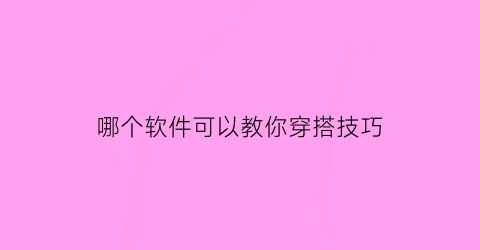 哪个软件可以教你穿搭技巧